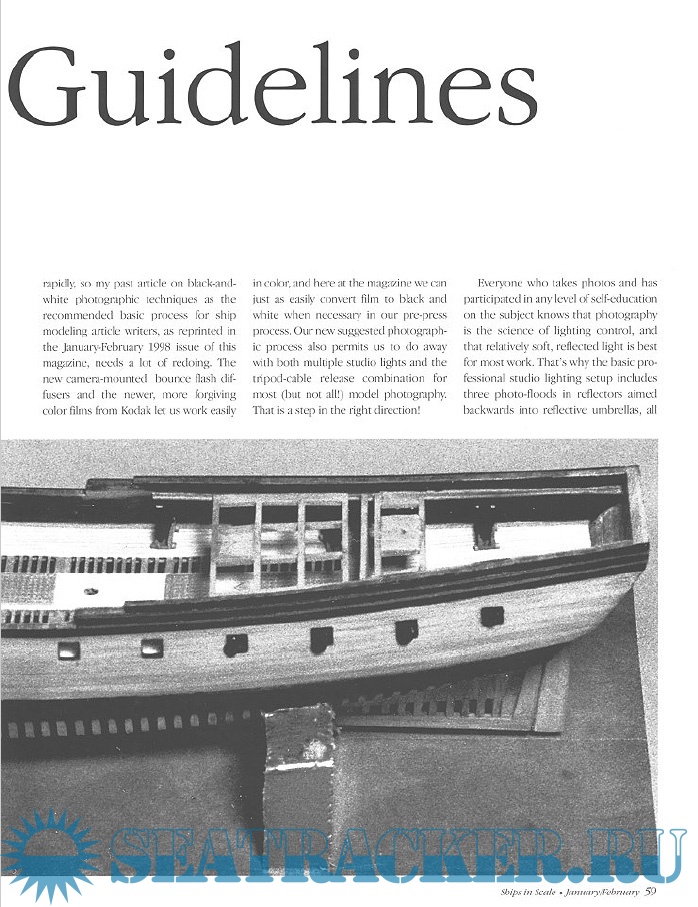 Guidelines

rapidly, so my past article on black-and-white photographic techniques as the recommended basic process for ship modeling article writers, as reprinted in the January-February 1998 issue of this magazine, needs a lot of redoing. The new camera-mounted bounce flash diffusers and the newer, more forgiving color films from Kodak let us work easily

in color, and here at the magazine we can just as easily convert film to black and white when necessary in our pre-press process. Our new suggested photographic process also permits us to do away with both multiple studio lights and the tripod-cable release combination for most (but not all!) model photography. That is a step in the right direction!

Everyone who takes photos and has participated in any level of self-education on the subject knows that photography is the science of lighting control, and that relatively soft, reflected light is best for most work. That's why the basic professional studio lighting setup includes three photo-floods in reflectors aimed backwards into reflective umbrellas, all

SEATRACKER.RU

Ships in Scale • January/February 59